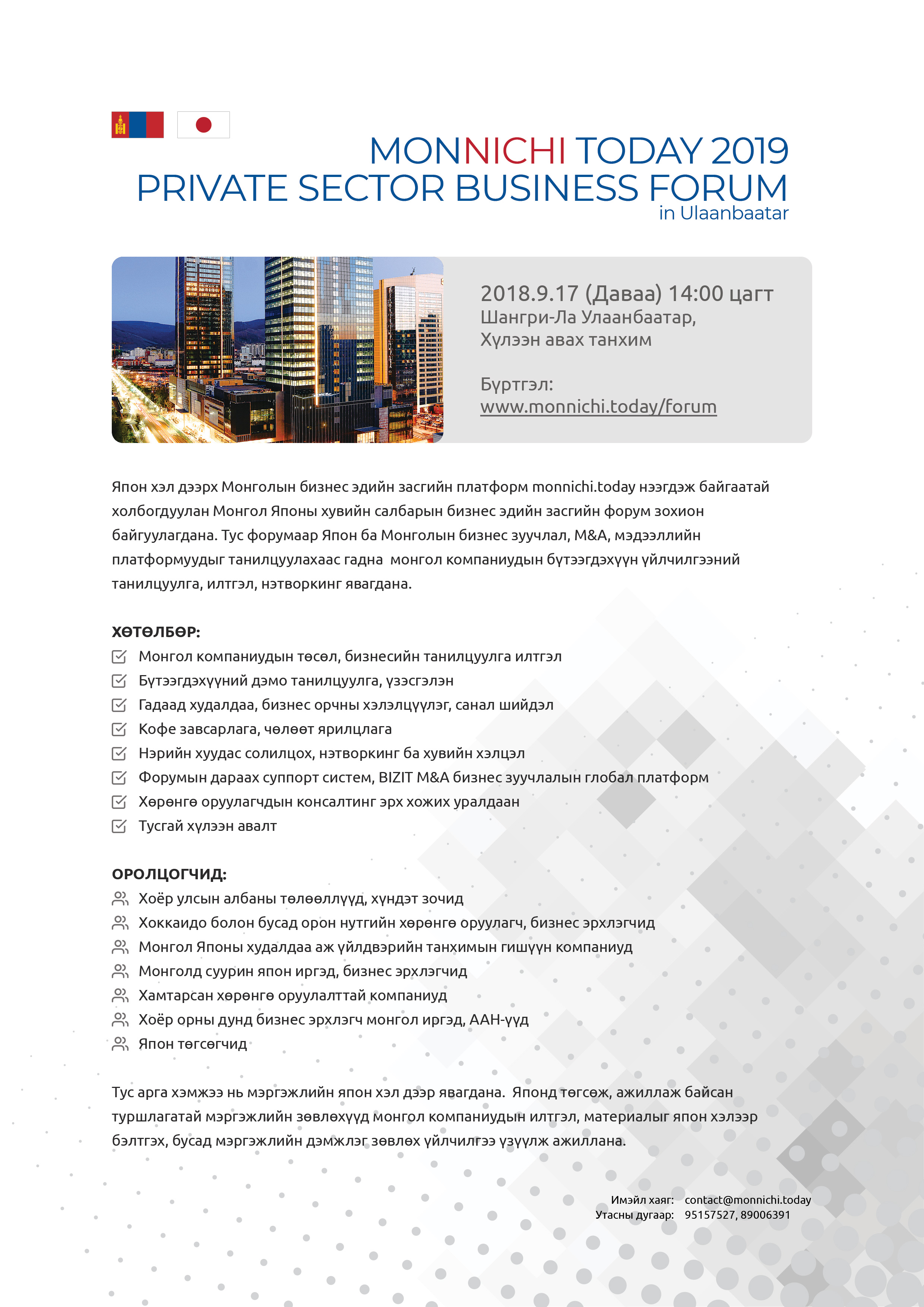 MONNICHI TODAY 2019
PRIVATE SECTOR BUSINESS FORUM
in Ulaanbaatar

2018.9.17 (Даваа) 14:00 цагт
Шангри-Ла Улаанбаатар,
Хүлээн авах танхим

Бүртгэл:
www.monnichi.today/forum

Япон хэл дээрх Монголын бизнес эдийн засгийн платформ monnichi.today нээгдэж байгаатай холбогдуулан Монгол Японы хувийн салбарын бизнес эдийн засгийн форум зохион байгуулагдана. Тус форумаар Япон ба Монголын бизнес зуучлал, M&A, мэдээллийн платформуудыг танилцуулахаас гадна монгол компаниудын бүтээгдэхүүн үйлчилгээний танилцуулга, илтгэл, нэтворкинг явагдана.

ХӨТӨЛБӨР:
Монгол компаниудын төсөл, бизнесийн танилцуулга илтгэл
Бүтээгдэхүүний дэмо танилцуулга, үзэсгэлэн
Гадаад худалдаа, бизнес орчны хэлэлцүүлэг, санал шийдэл
Кофе завсарлага, чөлөөт ярилцлага
Нэрийн хуудас солилцох, нэтворкинг ба хувийн хэлцэл
Форумын дараах суппорт систем, BIZIT M&A бизнес зуучлалын глобал платформ
Хөрөнгө оруулагчдын консалтинг эрх хожих уралдаан
Тусгай хүлээн авалт

ОРОЛЦОГЧИД:
Хоёр улсын албаны төлөөллүүд, хүндэт зочид
Хоккайдо болон бусад орон нутгийн хөрөнгө оруулагч, бизнес эрхлэгчид
Монгол Японы худалдаа аж үйлдвэрийн танхимын гишүүн компаниуд
Монголд суурин япон иргэд, бизнес эрхлэгчид
Хамтарсан хөрөнгө оруулалттай компаниуд
Хоёр орны дунд бизнес эрхлэгч монгол иргэд, ААН-үүд
Япон төгсөгчид

Тус арга хэмжээ нь мэргэжлийн япон хэл дээр явагдана. Японд төгсөж, ажиллаж байсан туршлагатай мэргэжлийн зөвлөхүүд монгол компаниудын илтгэл, материалыг япон хэлээр бэлтгэх, бусад мэргэжлийн дэмжлэг зөвлөх үйлчилгээ үзүүлж ажиллана.

Имэйл хаяг: contact@monnichi.today
Утасны дугаар: 95157527, 89006391